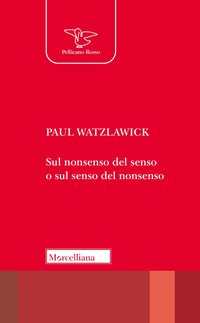 Pellicano Rosso

PAUL WATZLAWICK

Sul nonsenso del senso
o sul senso del nonsenso

Morcelliana